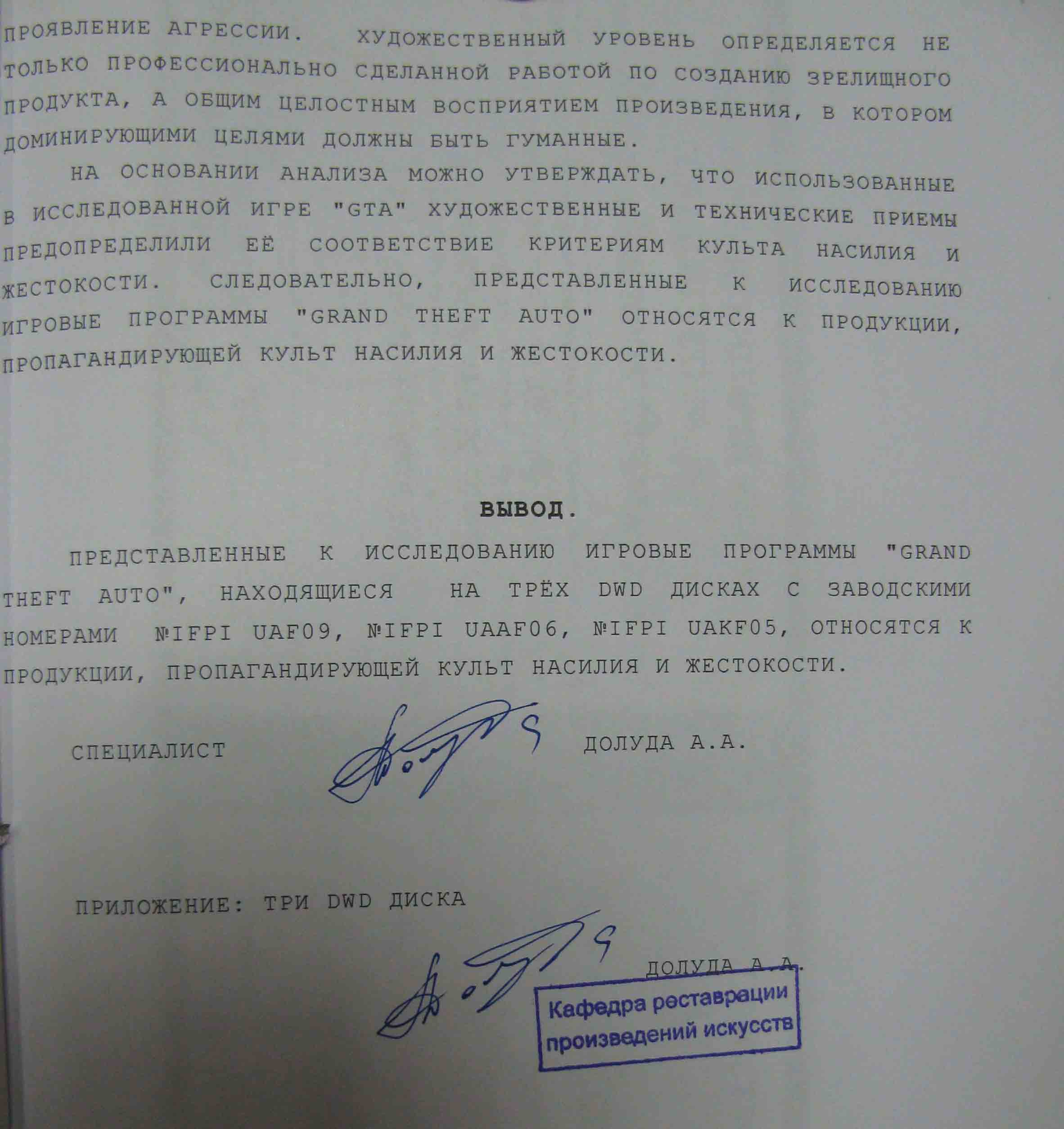 ПРОЯВЛЕНИЕ АГРЕССИИ. ХУДОЖЕСТВЕННЫЙ УРОВЕНЬ ОПРЕДЕЛЯЕТСЯ НЕ ТОЛЬКО ПРОФЕССИОНАЛЬНО СДЕЛАННОЙ РАБОТОЙ ПО СОЗДАНИЮ ЗРЕЛИЩНОГО ПРОДУКТА, А ОБЩИМ ЦЕЛОСТНЫМ ВОСПРИЯТИЕМ ПРОИЗВЕДЕНИЯ, В КОТОРОМ ДОМИНИРУЮЩИМИ ЦЕЛЯМИ ДОЛЖНЫ БЫТЬ ГУМАННЫЕ.

НА ОСНОВАНИИ АНАЛИЗА МОЖНО УТВЕРЖДАТЬ, ЧТО ИСПОЛЬЗОВАННЫЕ В ИССЛЕДОВАННОЙ ИГРЕ "GTA" ХУДОЖЕСТВЕННЫЕ И ТЕХНИЧЕСКИЕ ПРИЕМЫ ПРЕДОПРЕДЕЛИЛИ ЕЁ СООТВЕТСТВИЕ КРИТЕРИЯМ КУЛЬТА НАСИЛИЯ И ЖЕСТОКОСТИ. СЛЕДОВАТЕЛЬНО, ПРЕДСТАВЛЕННЫЕ К ИССЛЕДОВАНИЮ ИГРОВЫЕ ПРОГРАММЫ "GRAND THEFT AUTO" ОТНОСЯТСЯ К ПРОДУКЦИИ, ПРОПАГАНДИРУЮЩЕЙ КУЛЬТ НАСИЛИЯ И ЖЕСТОКОСТИ.

ВЫВОД.

ПРЕДСТАВЛЕННЫЕ К ИССЛЕДОВАНИЮ ИГРОВЫЕ ПРОГРАММЫ "GRAND THEFT AUTO", НАХОДЯЩИЕСЯ НА ТРЁХ DWD ДИСКАХ С ЗАВОДСКИМИ НОМЕРАМИ №IFPI UAF09, №IFPI UAAF06, №IFPI UAKF05, ОТНОСЯТСЯ К ПРОДУКЦИИ, ПРОПАГАНДИРУЮЩЕЙ КУЛЬТ НАСИЛИЯ И ЖЕСТОКОСТИ.

СПЕЦИАЛИСТ ДОЛУДА А.А.

ПРИЛОЖЕНИЕ: ТРИ DWD ДИСКА

ДОЛУДА А.А.

Кафедра реставрации
произведений искусств